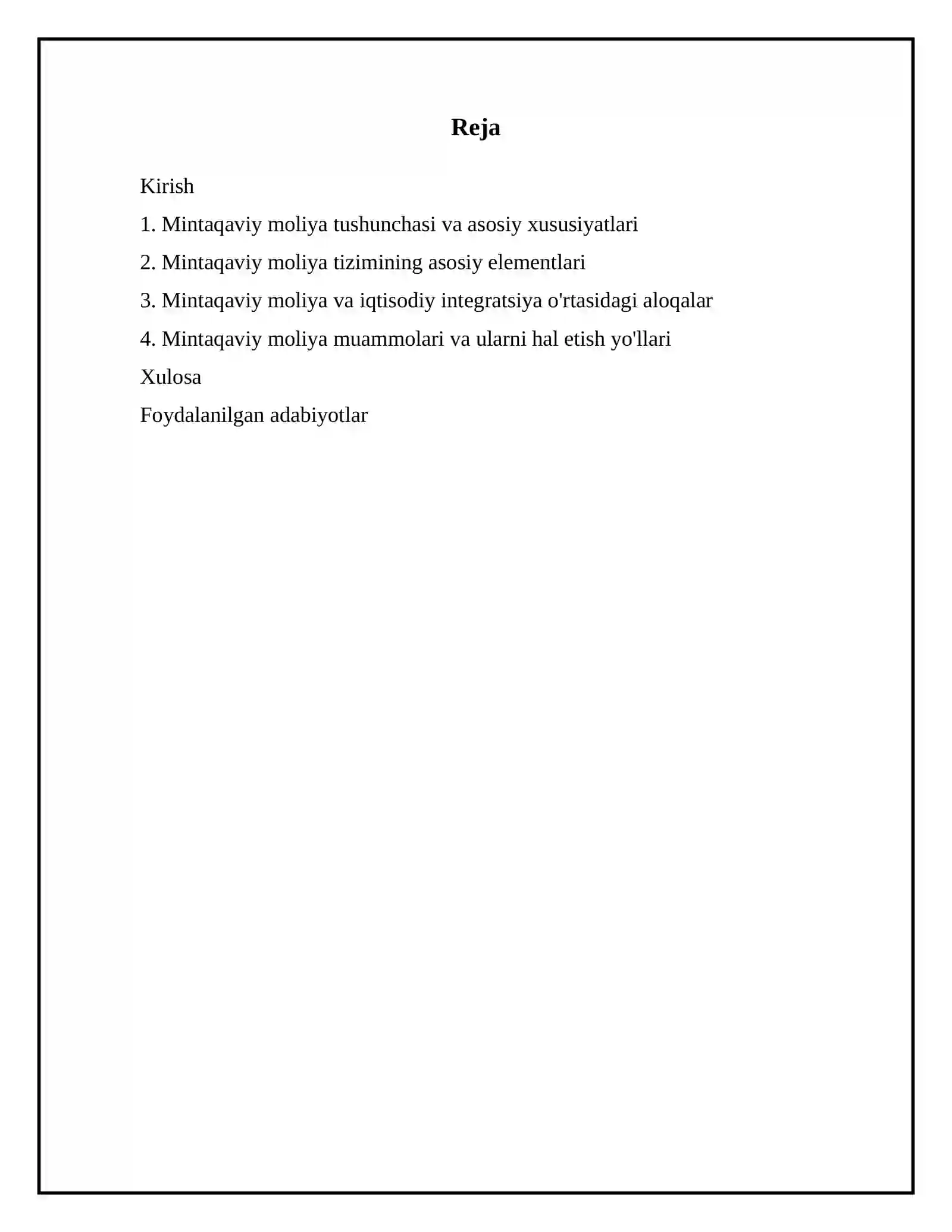 Reja

Kirish

1. Mintaqaviy moliya tushunchasi va asosiy xususiyatlari

2. Mintaqaviy moliya tizimining asosiy elementlari

3. Mintaqaviy moliya va iqtisodiy integratsiya o'rtasidagi aloqalar

4. Mintaqaviy moliya muammolari va ularni hal etish yo'llari

Xulosa

Foydalanilgan adabiyotlar